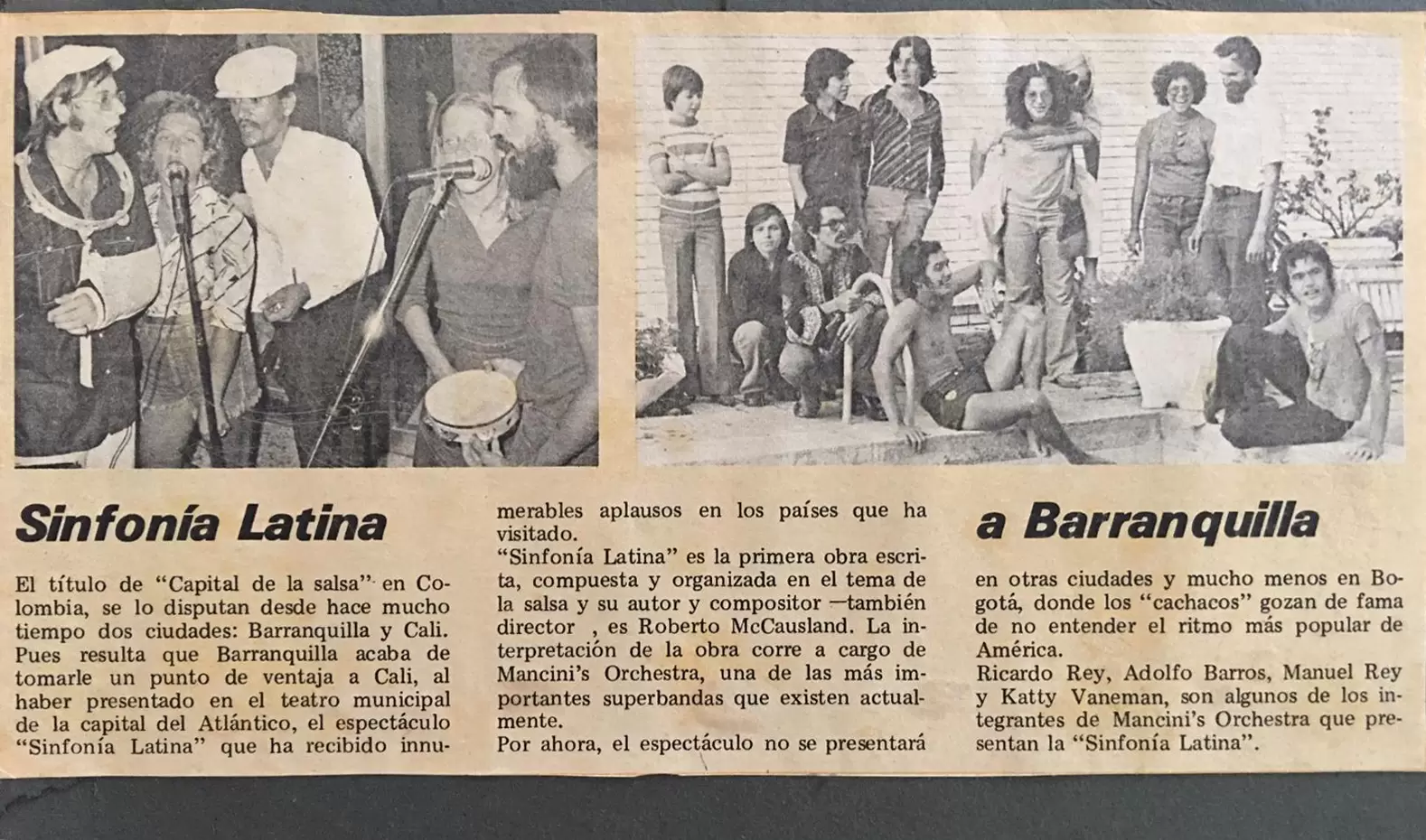 Sinfonía Latina

El título de "Capital de la salsa" en Colombia, se lo disputan desde hace mucho tiempo dos ciudades: Barranquilla y Cali. Pues resulta que Barranquilla acaba de tomarle un punto de ventaja a Cali, al haber presentado en el teatro municipal de la capital del Atlántico, el espectáculo "Sinfonía Latina" que ha recibido innumerables aplausos en los países que ha visitado.

"Sinfonía Latina" es la primera obra escrita, compuesta y organizada en el tema de la salsa y su autor y compositor —también director , es Roberto McCausland. La interpretación de la obra corre a cargo de Mancini's Orchestra, una de las más importantes superbandas que existen actualmente.

Por ahora, el espectáculo no se presentará

a Barranquilla

en otras ciudades y mucho menos en Bogotá, donde los "cachacos" gozan de fama de no entender el ritmo más popular de América.

Ricardo Rey, Adolfo Barros, Manuel Rey y Katty Vaneman, son algunos de los integrantes de Mancini's Orchestra que presentan la "Sinfonía Latina".